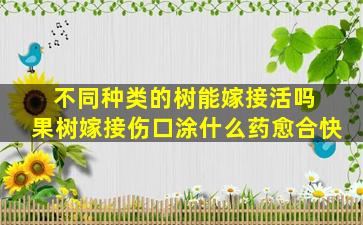 不同种类的树能嫁接活吗
果树嫁接伤口涂什么药愈合快